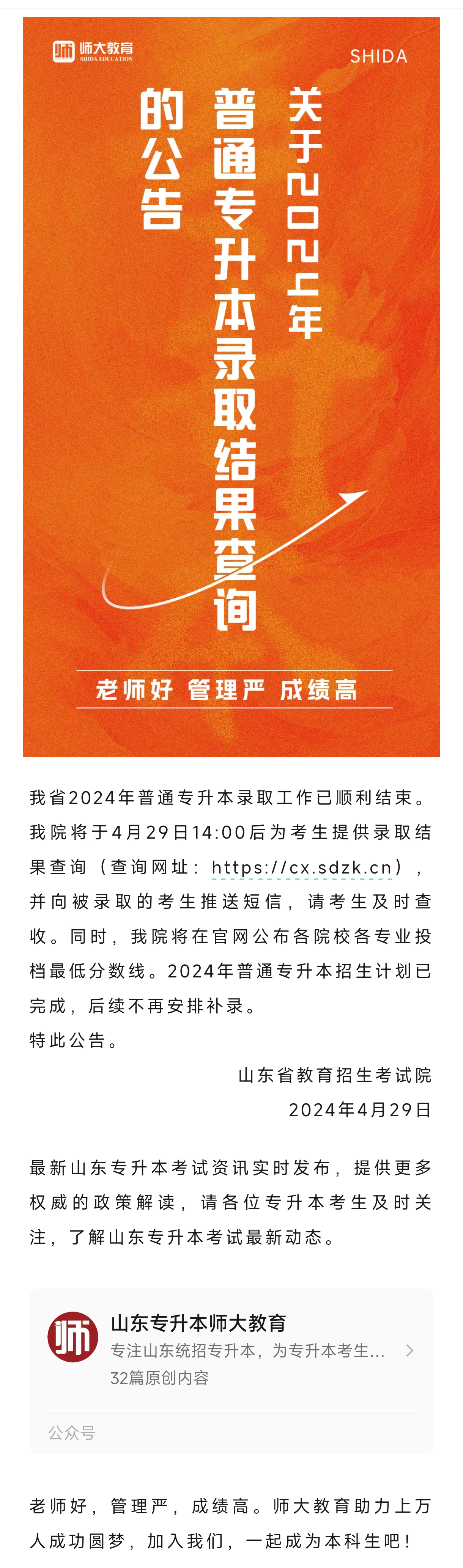 师大教育
SHIDA EDUCATION

SHIDA

关于2024年普通专升本录取结果查询的公告

老师好 管理严 成绩高

我省2024年普通专升本录取工作已顺利结束。我院将于4月29日14:00后为考生提供录取结果查询（查询网址：https://cx.sdzk.cn），并向被录取的考生推送短信，请考生及时查收。同时，我院将在官网公布各院校各专业投档最低分数线。2024年普通专升本招生计划已完成，后续不再安排补录。

特此公告。

山东省教育招生考试院

2024年4月29日

最新山东专升本考试资讯实时发布，提供更多权威的政策解读，请各位专升本考生及时关注，了解山东专升本考试最新动态。

师

山东专升本师大教育

专注山东统招专升本，为专升本考生...

32篇原创内容

公众号

老师好，管理严，成绩高。师大教育助力上万人成功圆梦，加入我们，一起成为本科生吧！